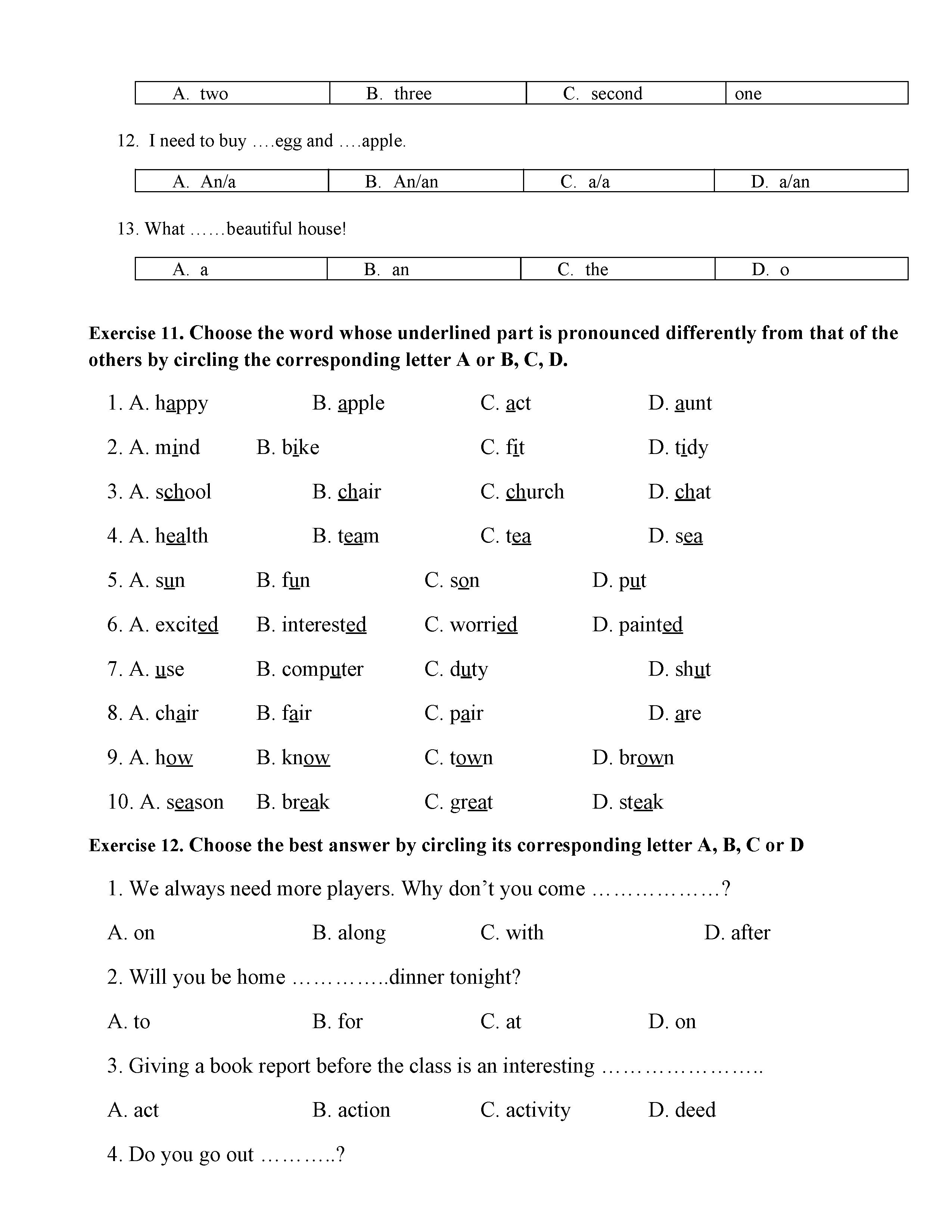 | A. two | B. three | C. second | one |
|---|---|---|---|

12. I need to buy ….egg and ….apple.

| A. An/a | B. An/an | C. a/a | D. a/an |
|---|---|---|---|

13. What ……beautiful house!

| A. a | B. an | C. the | D. o |
|---|---|---|---|

**Exercise 11. Choose the word whose underlined part is pronounced differently from that of the others by circling the corresponding letter A or B, C, D.**

1. A. happy B. apple C. act D. aunt

2. A. mind B. bike C. fit D. tidy

3. A. school B. chair C. church D. chat

4. A. health B. team C. tea D. sea

5. A. sun B. fun C. son D. put

6. A. excited B. interested C. worried D. painted

7. A. use B. computer C. duty D. shut

8. A. chair B. fair C. pair D. are

9. A. how B. know C. town D. brown

10. A. season B. break C. great D. steak

**Exercise 12. Choose the best answer by circling its corresponding letter A, B, C or D**

1. We always need more players. Why don’t you come ………………?

A. on B. along C. with D. after

2. Will you be home …………..dinner tonight?

A. to B. for C. at D. on

3. Giving a book report before the class is an interesting …………………..

A. act B. action C. activity D. deed

4. Do you go out ………..?